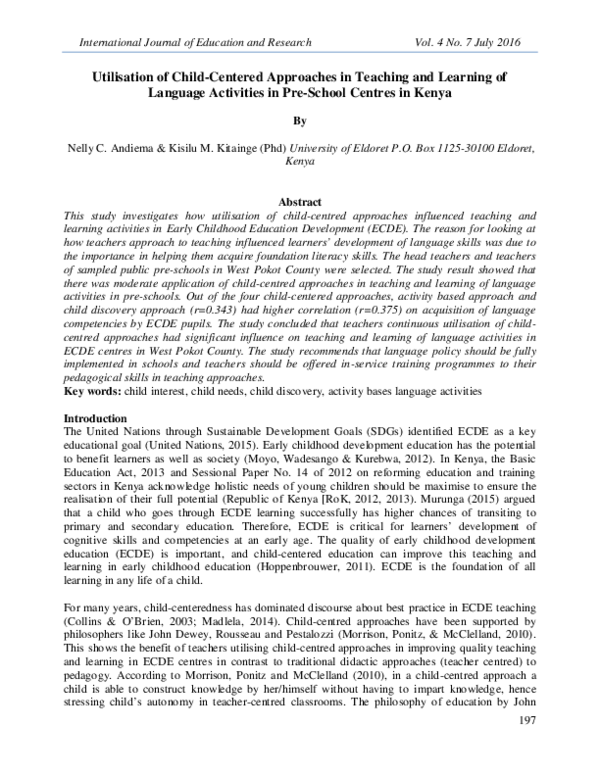 International Journal of Education and Research Vol. 4 No. 7 July 2016

Utilisation of Child-Centered Approaches in Teaching and Learning of Language Activities in Pre-School Centres in Kenya

By

Nelly C. Andiema & Kisilu M. Kitainge (Phd) University of Eldoret P.O. Box 1125-30100 Eldoret, Kenya

Abstract

This study investigates how utilisation of child-centred approaches influenced teaching and learning activities in Early Childhood Education Development (ECDE). The reason for looking at how teachers approach to teaching influenced learners' development of language skills was due to the importance in helping them acquire foundation literacy skills. The head teachers and teachers of sampled public pre-schools in West Pokot County were selected. The study result showed that there was moderate application of child-centred approaches in teaching and learning of language activities in pre-schools. Out of the four child-centered approaches, activity based approach and child discovery approach (r=0.343) had higher correlation (r=0.375) on acquisition of language competencies by ECDE pupils. The study concluded that teachers continuous utilisation of child-centred approaches had significant influence on teaching and learning of language activities in ECDE centres in West Pokot County. The study recommends that language policy should be fully implemented in schools and teachers should be offered in-service training programmes to their pedagogical skills in teaching approaches.

Key words: child interest, child needs, child discovery, activity bases language activities

Introduction

The United Nations through Sustainable Development Goals (SDGs) identified ECDE as a key educational goal (United Nations, 2015). Early childhood development education has the potential to benefit learners as well as society (Moyo, Wadesango & Kurebwa, 2012). In Kenya, the Basic Education Act, 2013 and Sessional Paper No. 14 of 2012 on reforming education and training sectors in Kenya acknowledge holistic needs of young children should be maximise to ensure the realisation of their full potential (Republic of Kenya [RoK, 2012, 2013). Murunga (2015) argued that a child who goes through ECDE learning successfully has higher chances of transiting to primary and secondary education. Therefore, ECDE is critical for learners' development of cognitive skills and competencies at an early age. The quality of early childhood development education (ECDE) is important, and child-centered education can improve this teaching and learning in early childhood education (Hoppenbrouwer, 2011). ECDE is the foundation of all learning in any life of a child.

For many years, child-centeredness has dominated discourse about best practice in ECDE teaching (Collins & O'Brien, 2003; Madlela, 2014). Child-centred approaches have been supported by philosophers like John Dewey, Rousseau and Pestalozzi (Morrison, Ponitz, & McClelland, 2010). This shows the benefit of teachers utilising child-centred approaches in improving quality teaching and learning in ECDE centres in contrast to traditional didactic approaches (teacher centred) to pedagogy. According to Morrison, Ponitz and McClelland (2010), in a child-centred approach a child is able to construct knowledge by her/himself without having to impart knowledge, hence stressing child's autonomy in teacher-centred classrooms. The philosophy of education by John

197